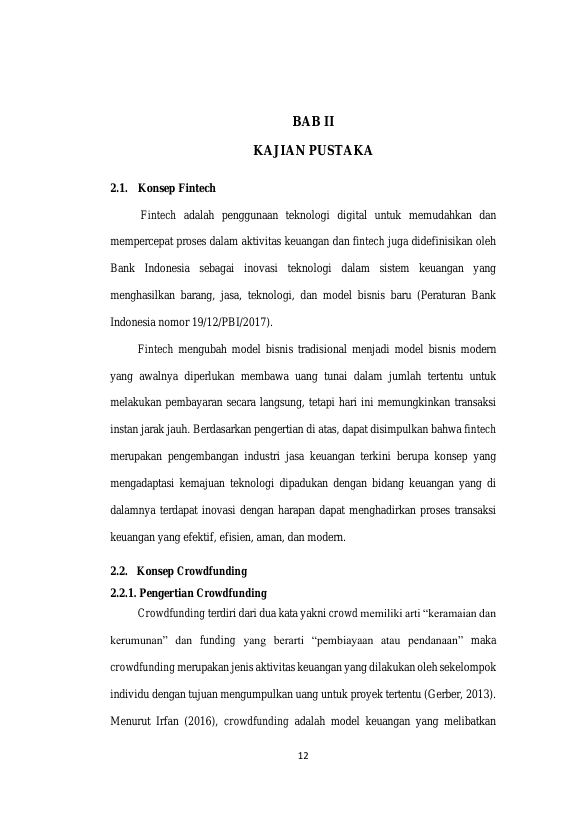 BAB II

KAJIAN PUSTAKA

2.1. Konsep Fintech

Fintech adalah penggunaan teknologi digital untuk memudahkan dan mempercepat proses dalam aktivitas keuangan dan fintech juga didefinisikan oleh Bank Indonesia sebagai inovasi teknologi dalam sistem keuangan yang menghasilkan barang, jasa, teknologi, dan model bisnis baru (Peraturan Bank Indonesia nomor 19/12/PBI/2017).

Fintech mengubah model bisnis tradisional menjadi model bisnis modern yang awalnya diperlukan membawa uang tunai dalam jumlah tertentu untuk melakukan pembayaran secara langsung, tetapi hari ini memungkinkan transaksi instan jarak jauh. Berdasarkan pengertian di atas, dapat disimpulkan bahwa fintech merupakan pengembangan industri jasa keuangan terkini berupa konsep yang mengadaptasi kemajuan teknologi dipadukan dengan bidang keuangan yang di dalamnya terdapat inovasi dengan harapan dapat menghadirkan proses transaksi keuangan yang efektif, efisien, aman, dan modern.

2.2. Konsep Crowdfunding

2.2.1. Pengertian Crowdfunding

Crowdfunding terdiri dari dua kata yakni crowd memiliki arti “keramaian dan kerumunan” dan funding yang berarti “pembiayaan atau pendanaan” maka crowdfunding merupakan jenis aktivitas keuangan yang dilakukan oleh sekelompok individu dengan tujuan mengumpulkan uang untuk proyek tertentu (Gerber, 2013). Menurut Irfan (2016), crowdfunding adalah model keuangan yang melibatkan

12